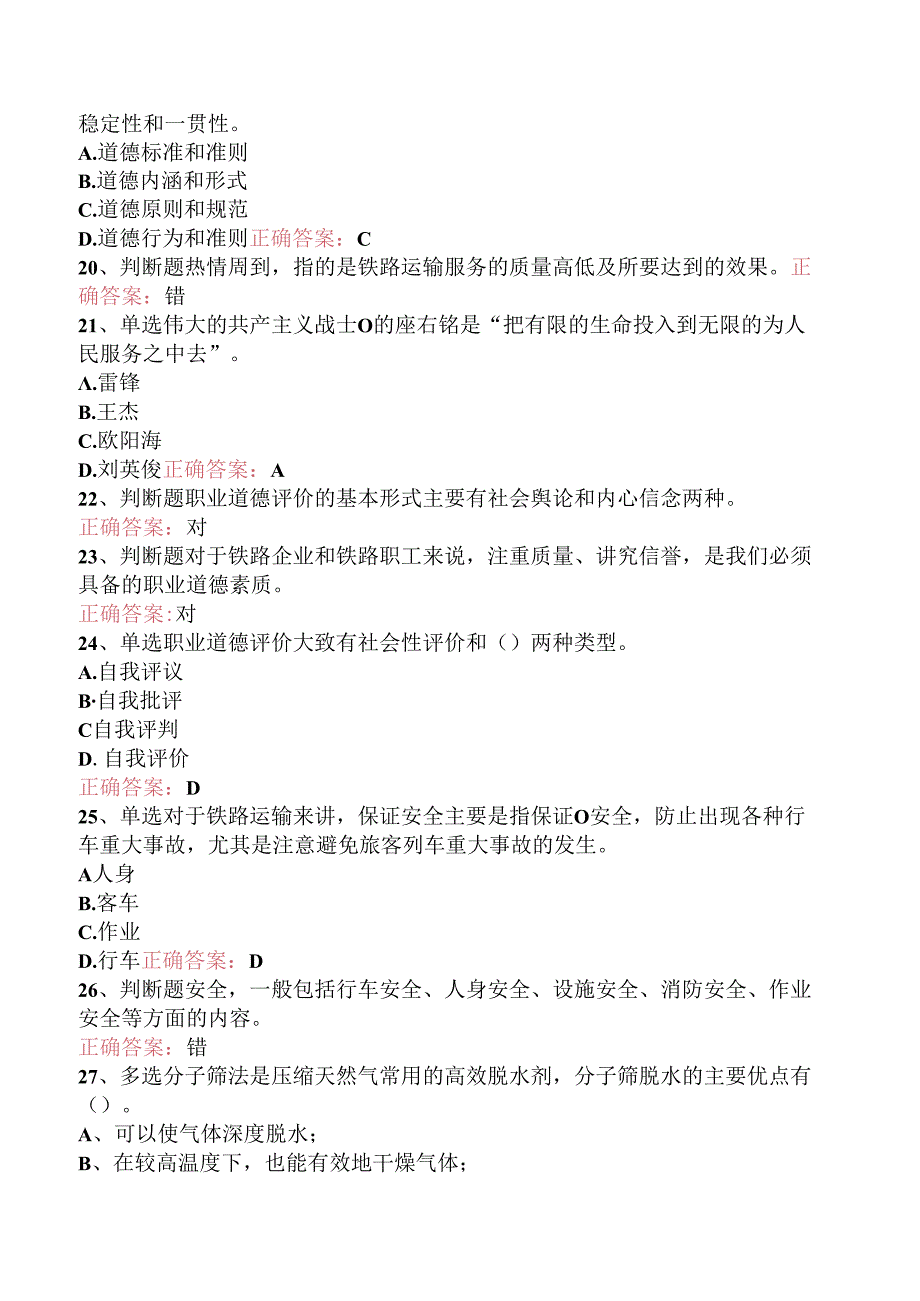 稳定性和一贯性。
A.道德标准和准则
B.道德内涵和形式
C.道德原则和规范
D.道德行为和准则正确答案：C
20、判断题热情周到，指的是铁路运输服务的质量高低及所要达到的效果。正确答案：错
21、单选伟大的共产主义战士O的座右铭是“把有限的生命投入到无限的为人民服务之中去”。
A.雷锋
B.王杰
C.欧阳海
D.刘英俊正确答案：A
22、判断题职业道德评价的基本形式主要有社会舆论和内心信念两种。
正确答案：对
23、判断题对于铁路企业和铁路职工来说，注重质量、讲究信誉，是我们必须具备的职业道德素质。
正确答案:对
24、单选职业道德评价大致有社会性评价和（）两种类型。
A.自我评议
B·自我批评
C自我评判
D. 自我评价
正确答案：D
25、单选对于铁路运输来讲，保证安全主要是指保证O安全，防止出现各种行车重大事故，尤其是注意避免旅客列车重大事故的发生。
A人身
B.客车
C.作业
D.行车正确答案：D
26、判断题安全，一般包括行车安全、人身安全、设施安全、消防安全、作业安全等方面的内容。
正确答案：错
27、多选分子筛法是压缩天然气常用的高效脱水剂，分子筛脱水的主要优点有（）。
A、可以使气体深度脱水；
B、在较高温度下，也能有效地干燥气体；